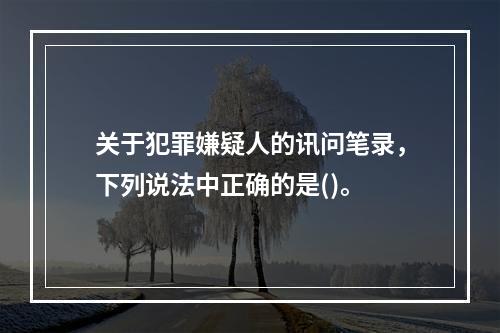 关于犯罪嫌疑人的讯问笔录，下列说法中正确的是()。